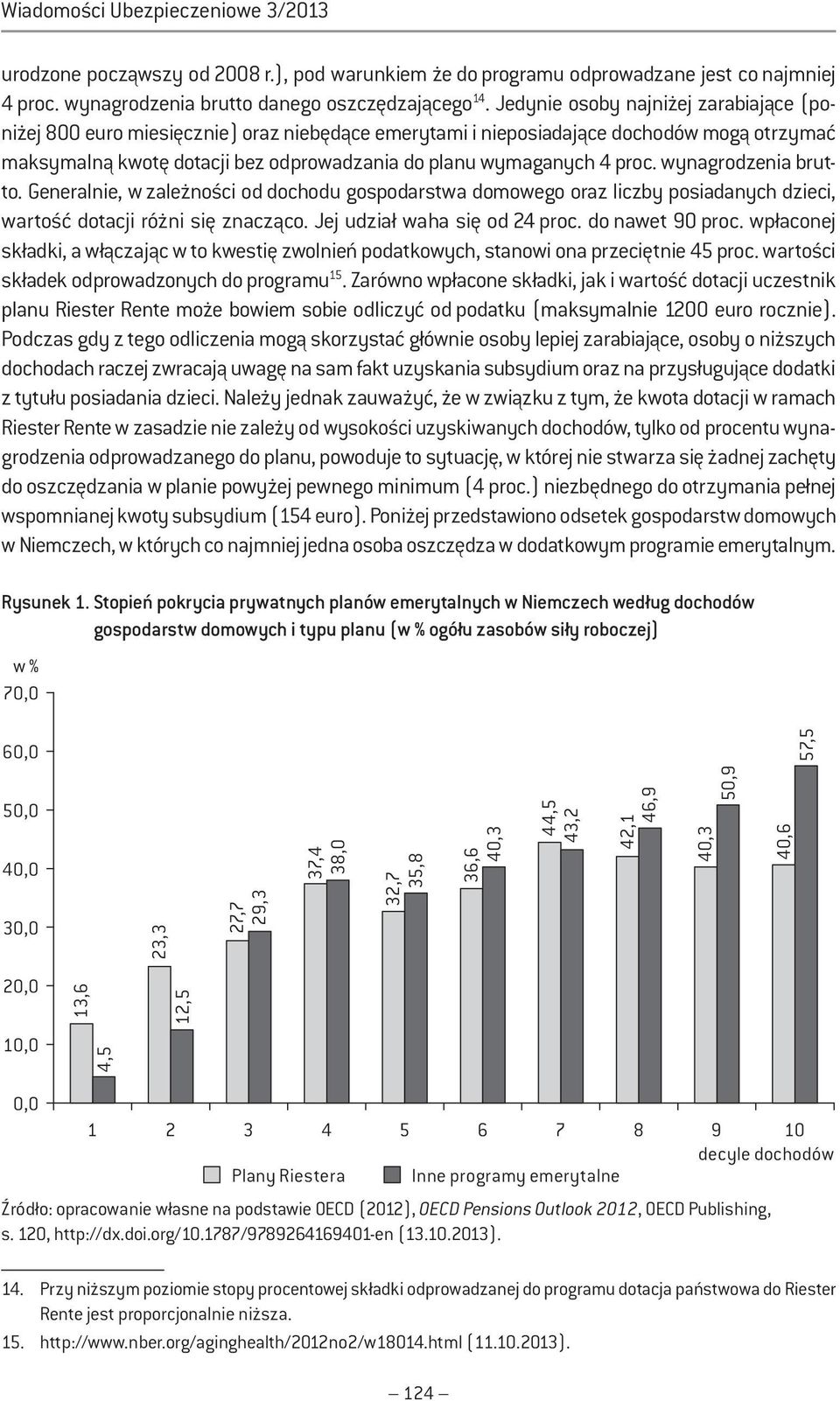 Wiadomości Ubezpieczeniowe 3/2013

urodzone począwszy od 2008 r.), pod warunkiem że do programu odprowadzane jest co najmniej 4 proc. wynagrodzenia brutto danego oszczędzającego$^{14}$. Jedynie osoby najniżej zarabiające (poniżej 800 euro miesięcznie) oraz niebędące emerytami i nieposiadające dochodów mogą otrzymać maksymalną kwotę dotacji bez odprowadzania do planu wymaganych 4 proc. wynagrodzenia brutto. Generalnie, w zależności od dochodu gospodarstwa domowego oraz liczby posiadanych dzieci, wartość dotacji różni się znacząco. Jej udział waha się od 24 proc. do nawet 90 proc. wpłaconej składki, a włączając w to kwestię zwolnień podatkowych, stanowi ona przeciętnie 45 proc. wartości składek odprowadzonych do programu$^{15}$. Zarówno wpłacone składki, jak i wartość dotacji uczestnik planu Riester Rente może bowiem sobie odliczyć od podatku (maksymalnie 1200 euro rocznie). Podczas gdy z tego odliczenia mogą skorzystać głównie osoby lepiej zarabiające, osoby o niższych dochodach raczej zwracają uwagę na sam fakt uzyskania subsydium oraz na przysługujące dodatki z tytułu posiadania dzieci. Należy jednak zauważyć, że w związku z tym, że kwota dotacji w ramach Riester Rente w zasadzie nie zależy od wysokości uzyskiwanych dochodów, tylko od procentu wynagrodzenia odprowadzanego do planu, powoduje to sytuację, w której nie stwarza się żadnej zachęty do oszczędzania w planie powyżej pewnego minimum (4 proc.) niezbędnego do otrzymania pełnej wspomnianej kwoty subsydium (154 euro). Poniżej przedstawiono odsetek gospodarstw domowych w Niemczech, w których co najmniej jedna osoba oszczędza w dodatkowym programie emerytalnym.

Rysunek 1. Stopień pokrycia prywatnych planów emerytalnych w Niemczech według dochodów gospodarstw domowych i typu planu (w % ogółu zasobów siły roboczej)

w %
70,0
60,0
50,0
40,0
30,0
20,0
10,0
0,0

13,6 4,5 23,3 12,5 27,7 29,3 37,4 38,0 32,7 35,8 36,6 40,3 44,5 43,2 42,1 46,9 40,3 50,9 40,6 57,5

1 2 3 4 5 6 7 8 9 10
decyle dochodów

Plany Riestera Inne programy emerytalne

Źródło: opracowanie własne na podstawie OECD (2012), OECD Pensions Outlook 2012, OECD Publishing, s. 120, http://dx.doi.org/10.1787/9789264169401-en (13.10.2013).

14. Przy niższym poziomie stopy procentowej składki odprowadzanej do programu dotacja państwowa do Riester Rente jest proporcjonalnie niższa.
15. http://www.nber.org/aginghealth/2012no2/w18014.html (11.10.2013).

— 124 —